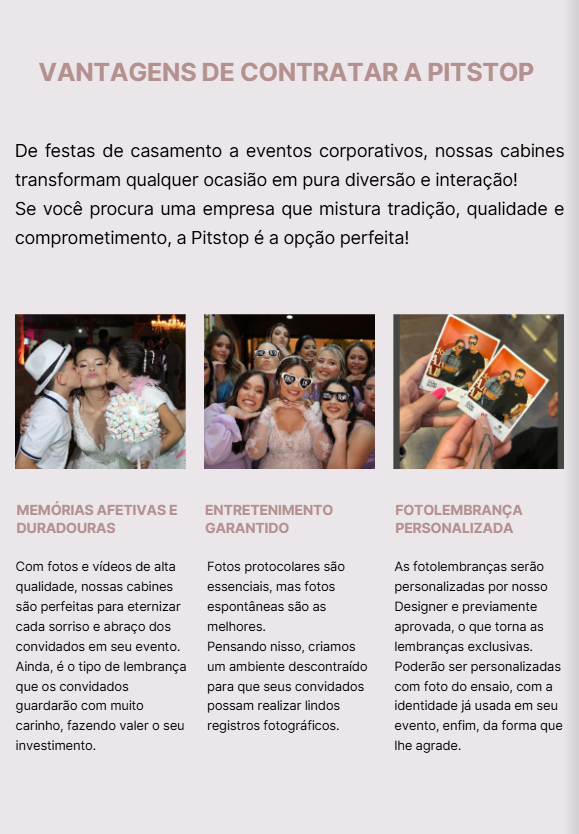 VANTAGENS DE CONTRATAR A PITSTOP

De festas de casamento a eventos corporativos, nossas cabines transformam qualquer ocasião em pura diversão e interação!
Se você procura uma empresa que mistura tradição, qualidade e comprometimento, a Pitstop é a opção perfeita!

MEMÓRIAS AFETIVAS E DURADOURAS

Com fotos e vídeos de alta qualidade, nossas cabines são perfeitas para eternizar cada sorriso e abraço dos convidados em seu evento. Ainda, é o tipo de lembrança que os convidados guardarão com muito carinho, fazendo valer o seu investimento.

ENTRETENIMENTO GARANTIDO

Fotos protocolares são essenciais, mas fotos espontâneas são as melhores.
Pensando nisso, criamos um ambiente descontraído para que seus convidados possam realizar lindos registros fotográficos.

FOTOLEMBRANÇA PERSONALIZADA

As fotolembranças serão personalizadas por nosso Designer e previamente aprovada, o que torna as lembranças exclusivas. Poderão ser personalizadas com foto do ensaio, com a identidade já usada em seu evento, enfim, da forma que lhe agrade.